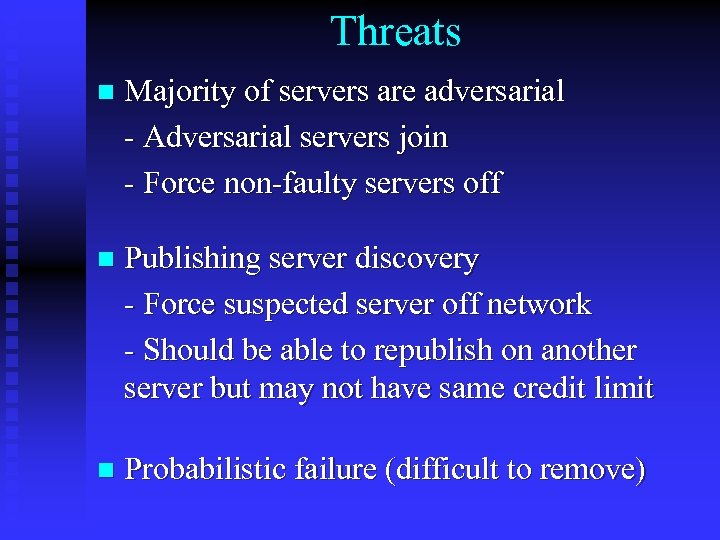 Threats

Majority of servers are adversarial

- Adversarial servers join

- Force non-faulty servers off

Publishing server discovery

- Force suspected server off network

- Should be able to republish on another server but may not have same credit limit

Probabilistic failure (difficult to remove)